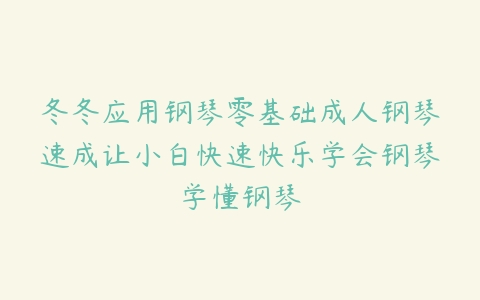 冬冬应用钢琴零基础成人钢琴速成让小白快速快乐学会钢琴学懂钢琴